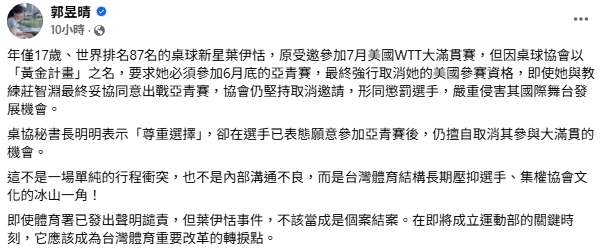 郭昱晴
10小時 ·

年僅17歲、世界排名87名的桌球新星葉伊恬，原受邀參加7月美國WTT大滿貫賽，但因桌球協會以「黃金計畫」之名，要求她必須參加6月底的亞青賽，最終強行取消她的美國參賽資格，即使她與教練莊智淵最終妥協同意出戰亞青賽，協會仍堅持取消邀請，形同懲罰選手，嚴重侵害其國際舞台發展機會。

桌協秘書長明明表示「尊重選擇」，卻在選手已表態願意參加亞青賽後，仍擅自取消其參與大滿貫的機會。

這不是一場單純的行程衝突，也不是內部溝通不良，而是台灣體育結構長期壓抑選手、集權協會文化的冰山一角！

即使體育署已發出聲明譴責，但葉伊恬事件，不該當成是個案結案。在即將成立運動部的關鍵時刻，它應該成為台灣體育重要改革的轉捩點。